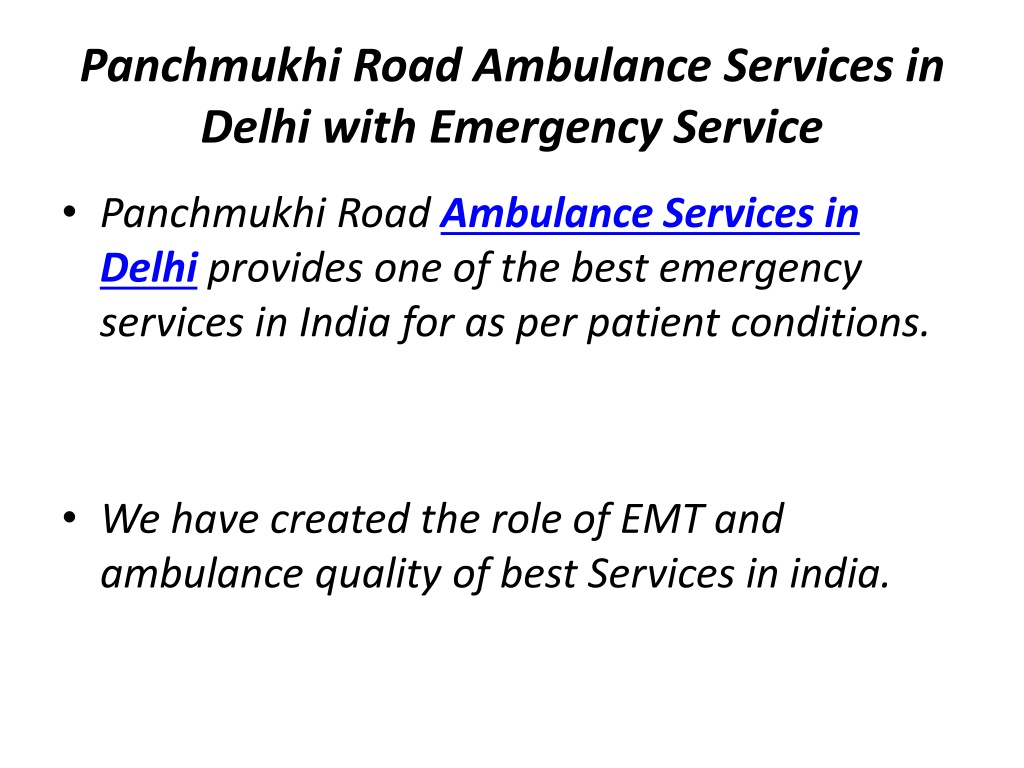 Panchmukhi Road Ambulance Services in Delhi with Emergency Service

• Panchmukhi Road Ambulance Services in Delhi provides one of the best emergency services in India for as per patient conditions.

• We have created the role of EMT and ambulance quality of best Services in india.